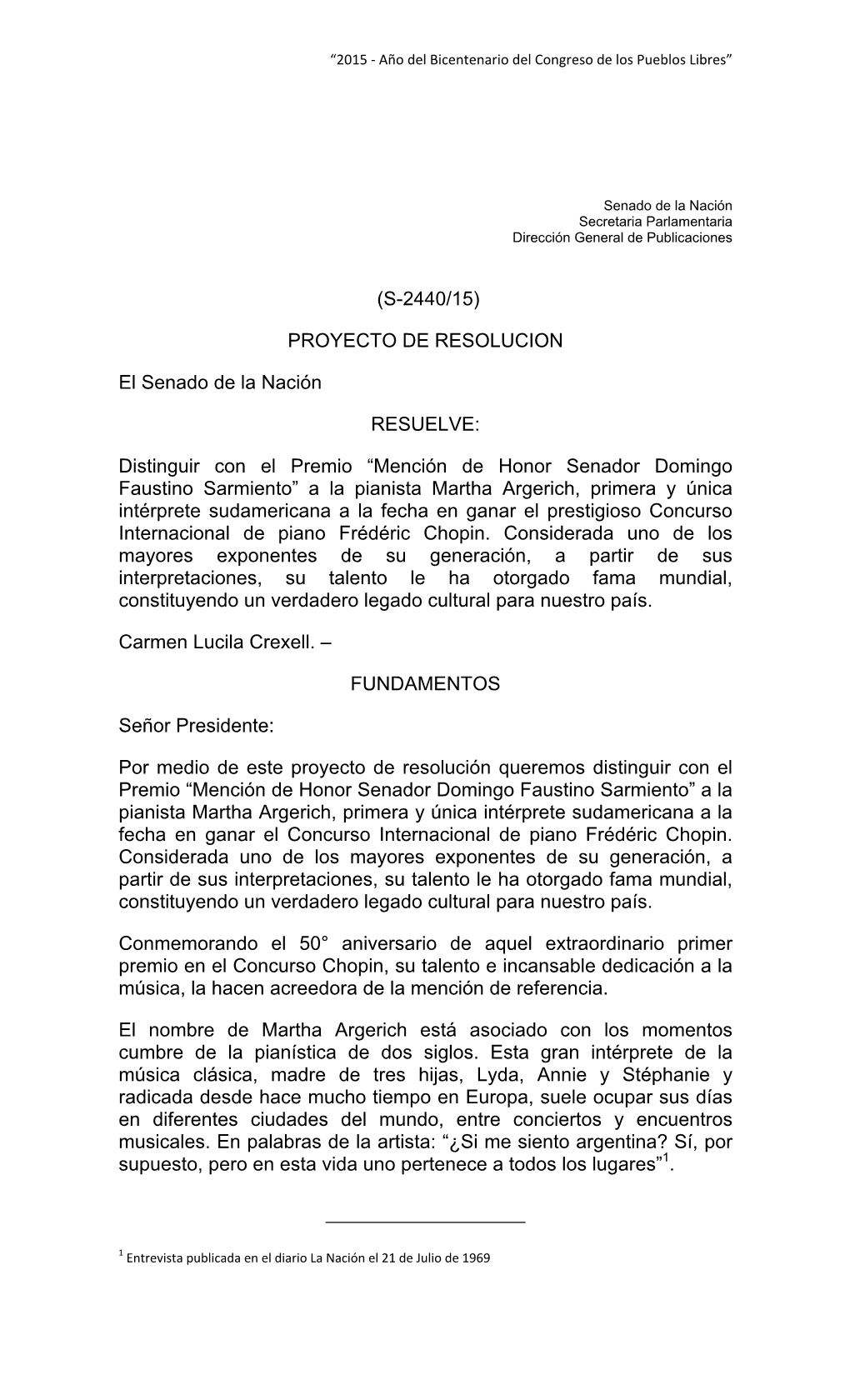 “2015 - Año del Bicentenario del Congreso de los Pueblos Libres”

Senado de la Nación
Secretaria Parlamentaria
Dirección General de Publicaciones

(S-2440/15)

PROYECTO DE RESOLUCION

El Senado de la Nación

RESUELVE:

Distinguir con el Premio “Mención de Honor Senador Domingo Faustino Sarmiento” a la pianista Martha Argerich, primera y única intérprete sudamericana a la fecha en ganar el prestigioso Concurso Internacional de piano Frédéric Chopin. Considerada uno de los mayores exponentes de su generación, a partir de sus interpretaciones, su talento le ha otorgado fama mundial, constituyendo un verdadero legado cultural para nuestro país.

Carmen Lucila Crexell. –

FUNDAMENTOS

Señor Presidente:

Por medio de este proyecto de resolución queremos distinguir con el Premio “Mención de Honor Senador Domingo Faustino Sarmiento” a la pianista Martha Argerich, primera y única intérprete sudamericana a la fecha en ganar el Concurso Internacional de piano Frédéric Chopin. Considerada uno de los mayores exponentes de su generación, a partir de sus interpretaciones, su talento le ha otorgado fama mundial, constituyendo un verdadero legado cultural para nuestro país.

Conmemorando el 50° aniversario de aquel extraordinario primer premio en el Concurso Chopin, su talento e incansable dedicación a la música, la hacen acreedora de la mención de referencia.

El nombre de Martha Argerich está asociado con los momentos cumbre de la pianística de dos siglos. Esta gran intérprete de la música clásica, madre de tres hijas, Lyda, Annie y Stéphanie y radicada desde hace mucho tiempo en Europa, suele ocupar sus días en diferentes ciudades del mundo, entre conciertos y encuentros musicales. En palabras de la artista: “¿Si me siento argentina? Sí, por supuesto, pero en esta vida uno pertenece a todos los lugares”$^1$.

$^1$ Entrevista publicada en el diario La Nación el 21 de Julio de 1969